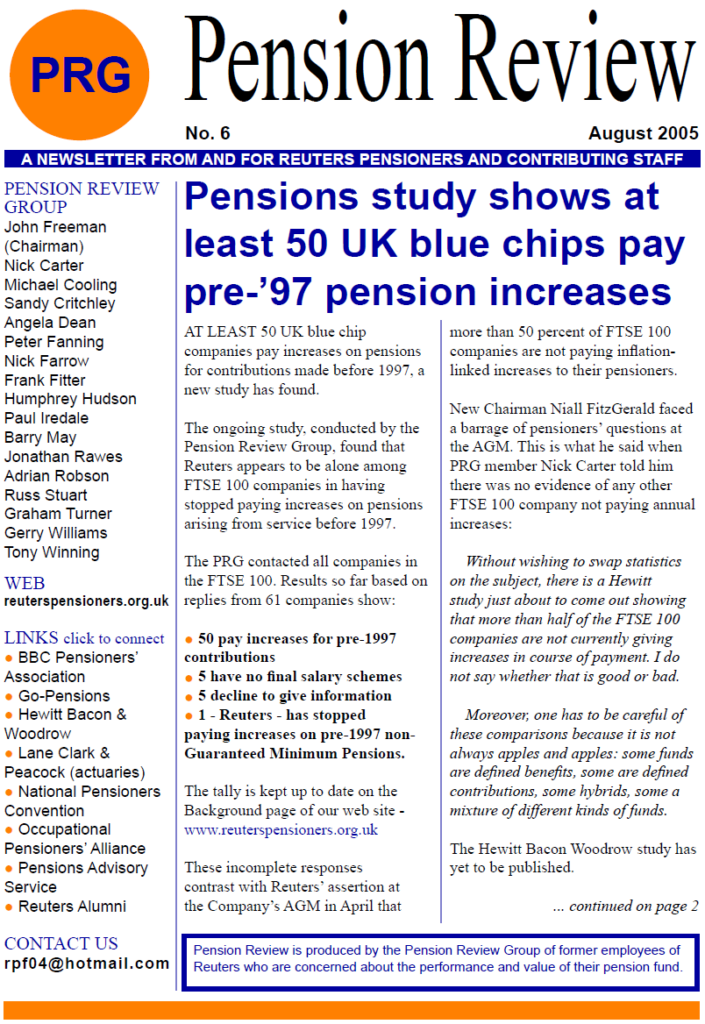 PRG

Pension Review

No. 6

August 2005

A NEWSLETTER FROM AND FOR REUTERS PENSIONERS AND CONTRIBUTING STAFF

PENSION REVIEW GROUP
John Freeman (Chairman)
Nick Carter
Michael Cooling
Sandy Critchley
Angela Dean
Peter Fanning
Nick Farrow
Frank Fitter
Humphrey Hudson
Paul Iredale
Barry May
Jonathan Rawes
Adrian Robson
Russ Stuart
Graham Turner
Gerry Williams
Tony Winning

WEB
reuterspensioners.org.uk

LINKS click to connect
● BBC Pensioners' Association
● Go-Pensions
● Hewitt Bacon & Woodrow
● Lane Clark & Peacock (actuaries)
● National Pensioners Convention
● Occupational Pensioners' Alliance
● Pensions Advisory Service
● Reuters Alumni

CONTACT US
rpf04@hotmail.com

Pensions study shows at least 50 UK blue chips pay pre-'97 pension increases

AT LEAST 50 UK blue chip companies pay increases on pensions for contributions made before 1997, a new study has found.

The ongoing study, conducted by the Pension Review Group, found that Reuters appears to be alone among FTSE 100 companies in having stopped paying increases on pensions arising from service before 1997.

The PRG contacted all companies in the FTSE 100. Results so far based on replies from 61 companies show:

● 50 pay increases for pre-1997 contributions
● 5 have no final salary schemes
● 5 decline to give information
● 1 - Reuters - has stopped paying increases on pre-1997 non-Guaranteed Minimum Pensions.

The tally is kept up to date on the Background page of our web site - www.reuterspensioners.org.uk

These incomplete responses contrast with Reuters' assertion at the Company's AGM in April that more than 50 percent of FTSE 100 companies are not paying inflation-linked increases to their pensioners.

New Chairman Niall FitzGerald faced a barrage of pensioners' questions at the AGM. This is what he said when PRG member Nick Carter told him there was no evidence of any other FTSE 100 company not paying annual increases:

Without wishing to swap statistics on the subject, there is a Hewitt study just about to come out showing that more than half of the FTSE 100 companies are not currently giving increases in course of payment. I do not say whether that is good or bad.

Moreover, one has to be careful of these comparisons because it is not always apples and apples: some funds are defined benefits, some are defined contributions, some hybrids, some a mixture of different kinds of funds.

The Hewitt Bacon Woodrow study has yet to be published.

... continued on page 2

Pension Review is produced by the Pension Review Group of former employees of Reuters who are concerned about the performance and value of their pension fund.